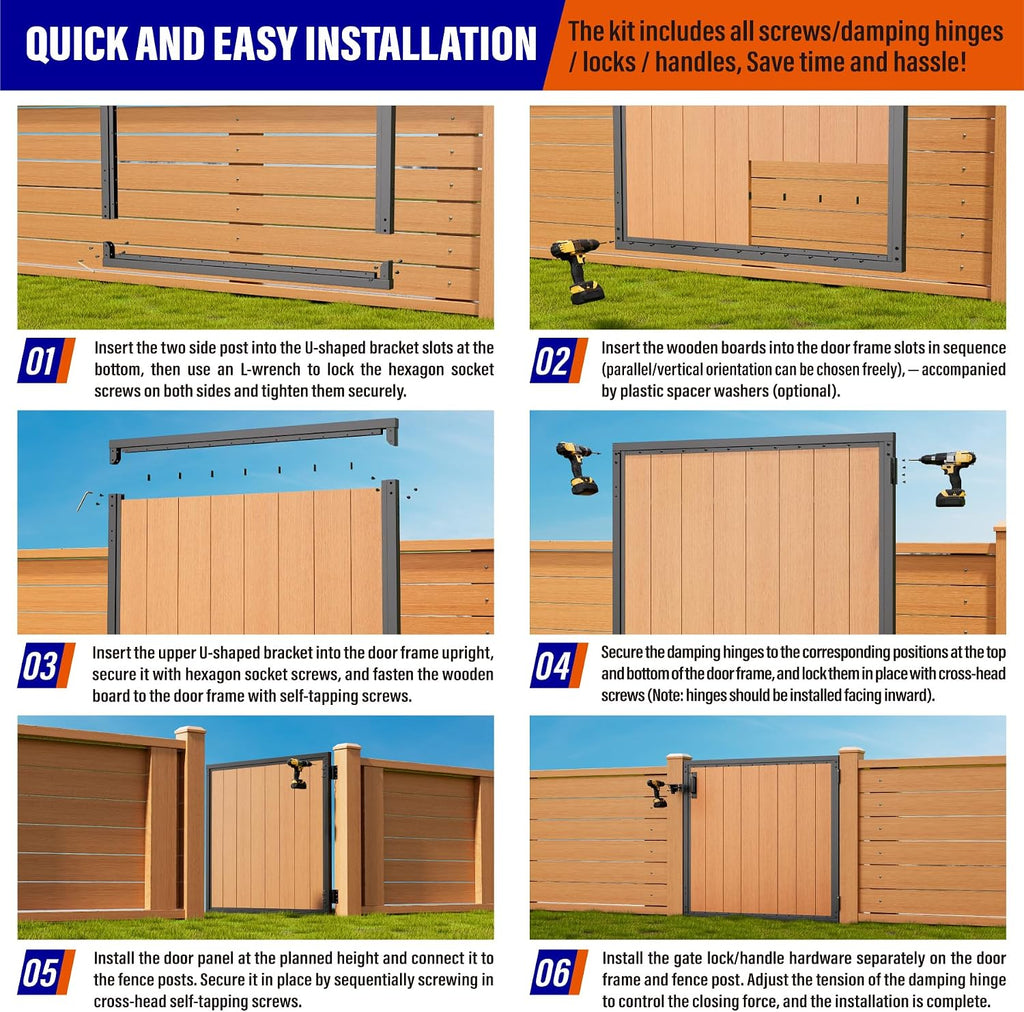 QUICK AND EASY INSTALLATION

The kit includes all screws/damping hinges / locks / handles, Save time and hassle!

01 Insert the two side post into the U-shaped bracket slots at the bottom, then use an L-wrench to lock the hexagon socket screws on both sides and tighten them securely.

02 Insert the wooden boards into the door frame slots in sequence (parallel/vertical orientation can be chosen freely), — accompanied by plastic spacer washers (optional).

03 Insert the upper U-shaped bracket into the door frame upright, secure it with hexagon socket screws, and fasten the wooden board to the door frame with self-tapping screws.

04 Secure the damping hinges to the corresponding positions at the top and bottom of the door frame, and lock them in place with cross-head screws (Note: hinges should be installed facing inward).

05 Install the door panel at the planned height and connect it to the fence posts. Secure it in place by sequentially screwing in cross-head self-tapping screws.

06 Install the gate lock/handle hardware separately on the door frame and fence post. Adjust the tension of the damping hinge to control the closing force, and the installation is complete.